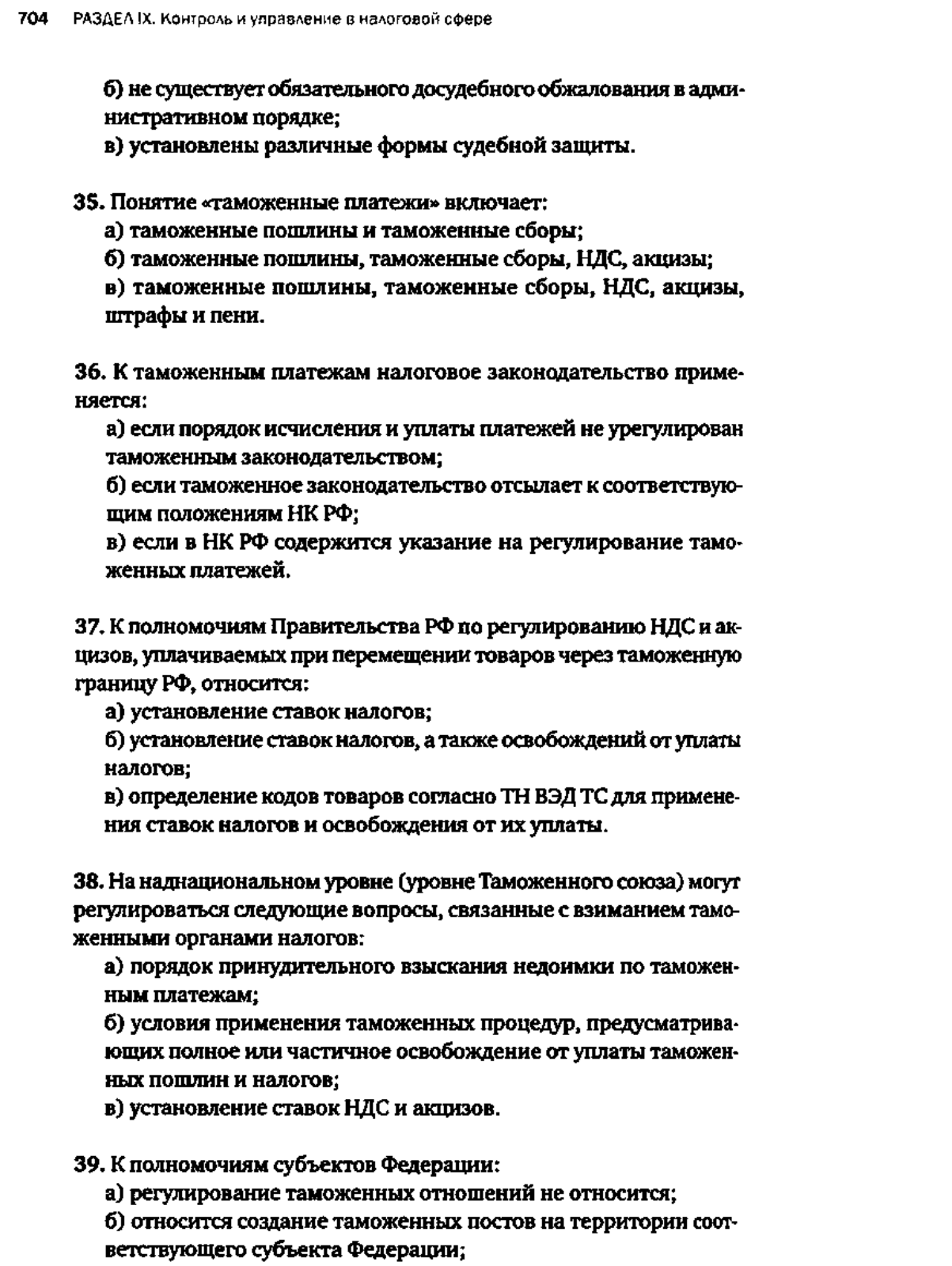 704 РАЗДЕЛ IX. Контроль и управление в налоговой сфере

б) не существует обязательного досудебного обжалования в административном порядке;
в) установлены различные формы судебной защиты.

35. Понятие «таможенные платежи» включает:
а) таможенные пошлины и таможенные сборы;
б) таможенные пошлины, таможенные сборы, НДС, акцизы;
в) таможенные пошлины, таможенные сборы, НДС, акцизы, штрафы и пени.

36. К таможенным платежам налоговое законодательство применяется:
а) если порядок исчисления и уплаты платежей не урегулирован таможенным законодательством;
б) если таможенное законодательство отсылает к соответствующим положениям НК РФ;
в) если в НК РФ содержится указание на регулирование таможенных платежей.

37. К полномочиям Правительства РФ по регулированию НДС и акцизов, уплачиваемых при перемещении товаров через таможенную границу РФ, относится:
а) установление ставок налогов;
б) установление ставок налогов, а также освобождений от уплаты налогов;
в) определение кодов товаров согласно ТН ВЭД ТС для применения ставок налогов и освобождения от их уплаты.

38. На наднациональном уровне (уровне Таможенного союза) могут регулироваться следующие вопросы, связанные с взиманием таможенными органами налогов:
а) порядок принудительного взыскания недоимки по таможенным платежам;
б) условия применения таможенных процедур, предусматривающих полное или частичное освобождение от уплаты таможенных пошлин и налогов;
в) установление ставок НДС и акцизов.

39. К полномочиям субъектов Федерации:
а) регулирование таможенных отношений не относится;
б) относится создание таможенных постов на территории соответствующего субъекта Федерации;